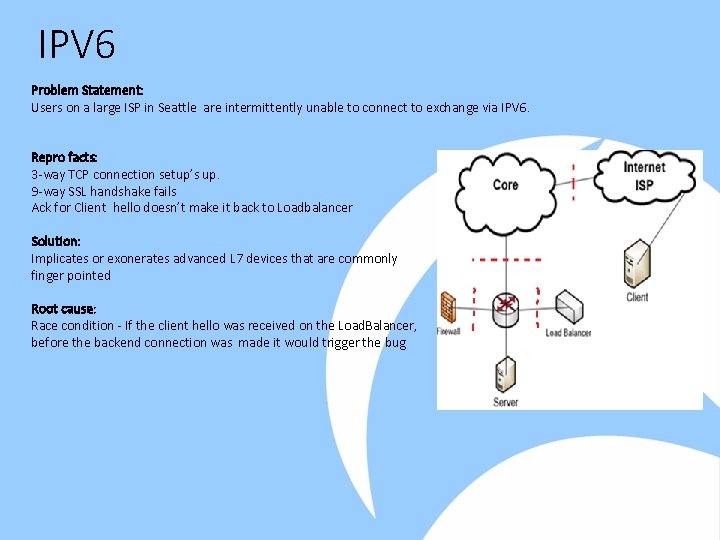 IPV6

Problem Statement:
Users on a large ISP in Seattle are intermittently unable to connect to exchange via IPV6.

Repro facts:
3-way TCP connection setup's up.
9-way SSL handshake fails
Ack for Client hello doesn't make it back to Loadbalancer

Solution:
Implicates or exonerates advanced L7 devices that are commonly finger pointed

Root cause:
Race condition - If the client hello was received on the LoadBalancer, before the backend connection was made it would trigger the bug

Core

Internet
ISP

Client

Firewall

Load Balancer

Server